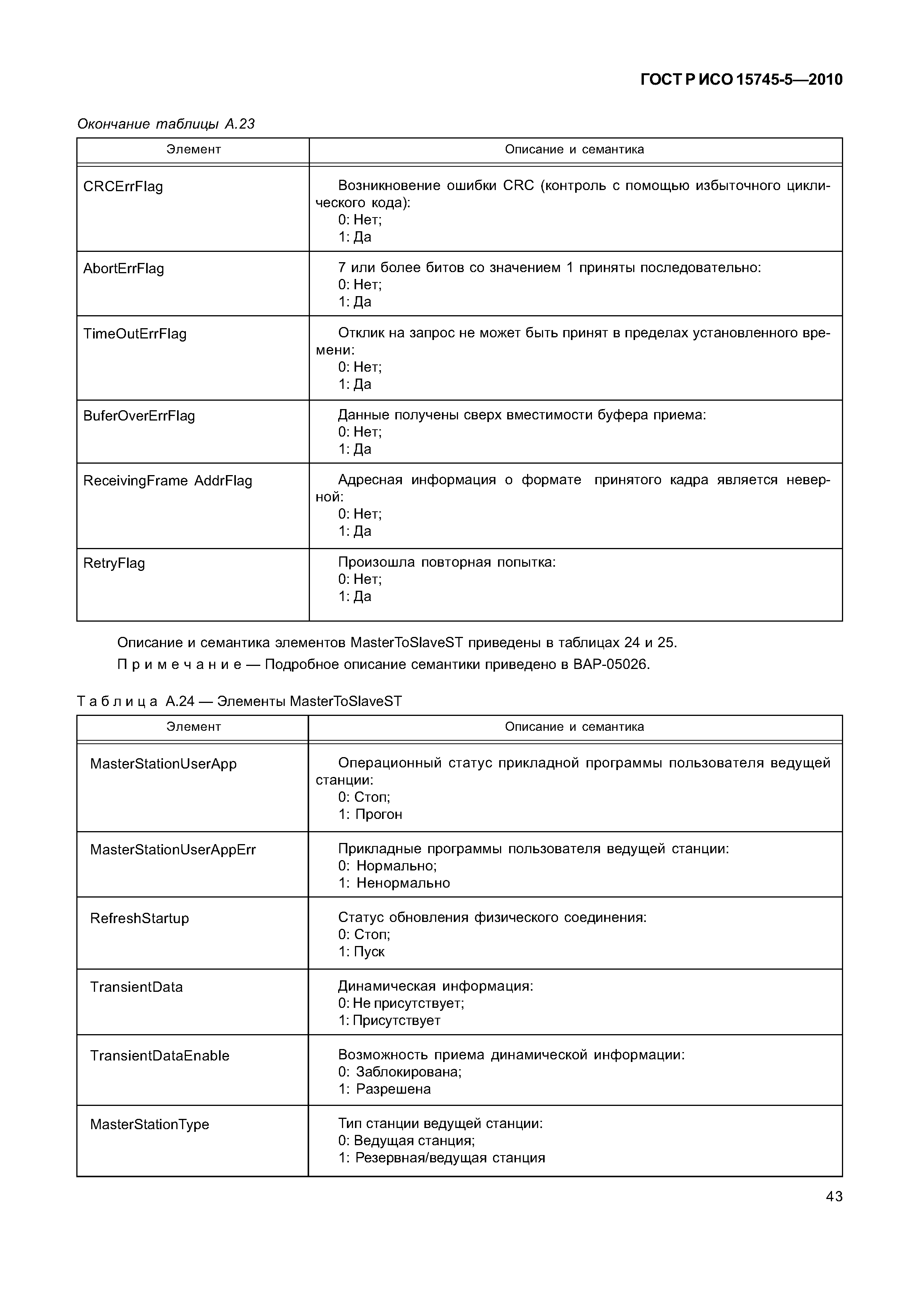 ГОСТ Р ИСО 15745-5—2010

Окончание таблицы А.23

| Элемент | Описание и семантика |
|---|---|
| CRCErrFlag | Возникновение ошибки CRC (контроль с помощью избыточного циклического кода): 0: Нет; 1: Да |
| AbortErrFlag | 7 или более битов со значением 1 приняты последовательно: 0: Нет; 1: Да |
| TimeOutErrFlag | Отклик на запрос не может быть принят в пределах установленного времени: 0: Нет; 1: Да |
| BuferOverErrFlag | Данные получены сверх вместимости буфера приема: 0: Нет; 1: Да |
| ReceivingFrame AddrFlag | Адресная информация о формате принятого кадра является неверной: 0: Нет; 1: Да |
| RetryFlag | Произошла повторная попытка: 0: Нет; 1: Да |

Описание и семантика элементов MasterToSlaveST приведены в таблицах 24 и 25.

Примечание — Подробное описание семантики приведено в BAP-05026.

Таблица А.24 — Элементы MasterToSlaveST

| Элемент | Описание и семантика |
|---|---|
| MasterStationUserApp | Операционный статус прикладной программы пользователя ведущей станции: 0: Стоп; 1: Прогон |
| MasterStationUserAppErr | Прикладные программы пользователя ведущей станции: 0: Нормально; 1: Ненормально |
| RefreshStartup | Статус обновления физического соединения: 0: Стоп; 1: Пуск |
| TransientData | Динамическая информация: 0: Не присутствует; 1: Присутствует |
| TransientDataEnable | Возможность приема динамической информации: 0: Заблокирована; 1: Разрешена |
| MasterStationType | Тип станции ведущей станции: 0: Ведущая станция; 1: Резервная/ведущая станция |

43